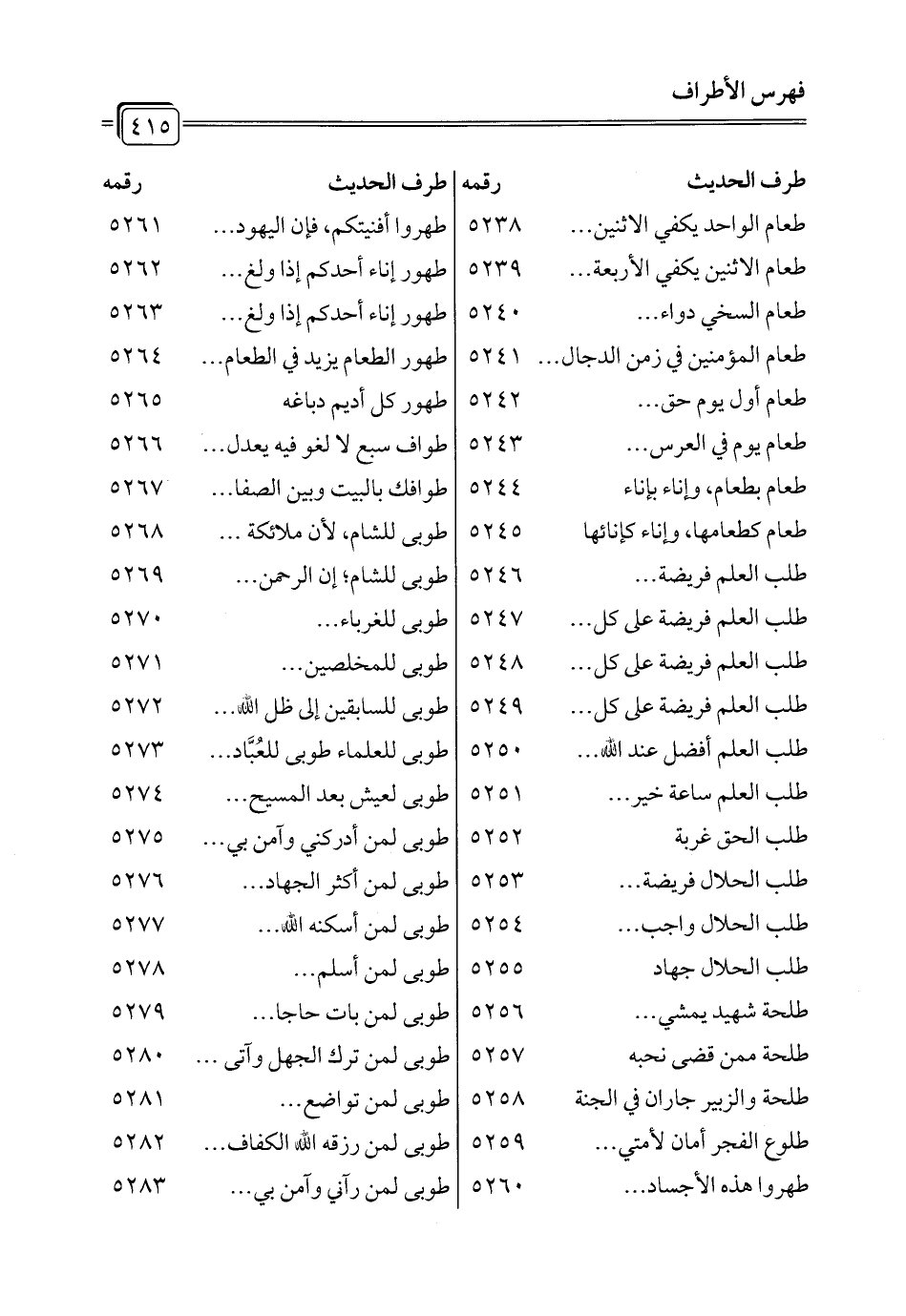 فهرس الأطراف

٤١٥

| طرف الحديث | رقمه |
|---|---|
| طعام الواحد يكفي الاثنين... | ٥٢٣٨ |
| طعام الاثنين يكفي الأربعة... | ٥٢٣٩ |
| طعام السخي دواء... | ٥٢٤٠ |
| طعام المؤمنين في زمن الدجال... | ٥٢٤١ |
| طعام أول يوم حق... | ٥٢٤٢ |
| طعام يوم في العرس... | ٥٢٤٣ |
| طعام بطعام، وإناء بإناء | ٥٢٤٤ |
| طعام كطعامها، وإناء كإنائها | ٥٢٤٥ |
| طلب العلم فريضة... | ٥٢٤٦ |
| طلب العلم فريضة على كل... | ٥٢٤٧ |
| طلب العلم فريضة على كل... | ٥٢٤٨ |
| طلب العلم فريضة على كل... | ٥٢٤٩ |
| طلب العلم أفضل عند الله... | ٥٢٥٠ |
| طلب العلم ساعة خير... | ٥٢٥١ |
| طلب الحق غربة | ٥٢٥٢ |
| طلب الحلال فريضة... | ٥٢٥٣ |
| طلب الحلال واجب... | ٥٢٥٤ |
| طلب الحلال جهاد | ٥٢٥٥ |
| طلحة شهيد يمشي... | ٥٢٥٦ |
| طلحة ممن قضى نحبه | ٥٢٥٧ |
| طلحة والزبير جاران في الجنة | ٥٢٥٨ |
| طلوع الفجر أمان لأمتي... | ٥٢٥٩ |
| طهروا هذه الأجساد... | ٥٢٦٠ |

| طرف الحديث | رقمه |
|---|---|
| طهروا أفنيتكم، فإن اليهود... | ٥٢٦١ |
| طهور إناء أحدكم إذا ولغ... | ٥٢٦٢ |
| طهور إناء أحدكم إذا ولغ... | ٥٢٦٣ |
| طهور الطعام يزيد في الطعام... | ٥٢٦٤ |
| طهور كل أديم دباغه | ٥٢٦٥ |
| طواف سبع لا لغو فيه يعدل... | ٥٢٦٦ |
| طوافك بالبيت وبين الصفا... | ٥٢٦٧ |
| طوبى للشام، لأن ملائكة ... | ٥٢٦٨ |
| طوبى للشام؛ إن الرحمن... | ٥٢٦٩ |
| طوبى للغرباء... | ٥٢٧٠ |
| طوبى للمخلصين... | ٥٢٧١ |
| طوبى للسابقين إلى ظل الله... | ٥٢٧٢ |
| طوبى للعلماء طوبى للعُبَّاد... | ٥٢٧٣ |
| طوبى لعيش بعد المسيح... | ٥٢٧٤ |
| طوبى لمن أدركني وآمن بي... | ٥٢٧٥ |
| طوبى لمن أكثر الجهاد... | ٥٢٧٦ |
| طوبى لمن أسكنه الله... | ٥٢٧٧ |
| طوبى لمن أسلم... | ٥٢٧٨ |
| طوبى لمن بات حاجا... | ٥٢٧٩ |
| طوبى لمن ترك الجهل وآتى ... | ٥٢٨٠ |
| طوبى لمن تواضع... | ٥٢٨١ |
| طوبى لمن رزقه الله الكفاف... | ٥٢٨٢ |
| طوبى لمن رآني وآمن بي... | ٥٢٨٣ |